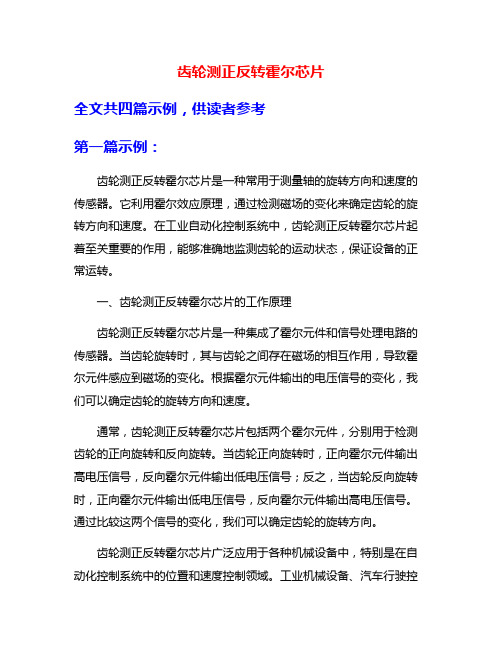 齿轮测正反转霍尔芯片

全文共四篇示例，供读者参考

第一篇示例：

齿轮测正反转霍尔芯片是一种常用于测量轴的旋转方向和速度的传感器。它利用霍尔效应原理，通过检测磁场的变化来确定齿轮的旋转方向和速度。在工业自动化控制系统中，齿轮测正反转霍尔芯片起着至关重要的作用，能够准确地监测齿轮的运动状态，保证设备的正常运转。

一、齿轮测正反转霍尔芯片的工作原理

齿轮测正反转霍尔芯片是一种集成了霍尔元件和信号处理电路的传感器。当齿轮旋转时，其与齿轮之间存在磁场的相互作用，导致霍尔元件感应到磁场的变化。根据霍尔元件输出的电压信号的变化，我们可以确定齿轮的旋转方向和速度。

通常，齿轮测正反转霍尔芯片包括两个霍尔元件，分别用于检测齿轮的正向旋转和反向旋转。当齿轮正向旋转时，正向霍尔元件输出高电压信号，反向霍尔元件输出低电压信号；反之，当齿轮反向旋转时，正向霍尔元件输出低电压信号，反向霍尔元件输出高电压信号。通过比较这两个信号的变化，我们可以确定齿轮的旋转方向。

齿轮测正反转霍尔芯片广泛应用于各种机械设备中，特别是在自动化控制系统中的位置和速度控制领域。工业机械设备、汽车行驶控